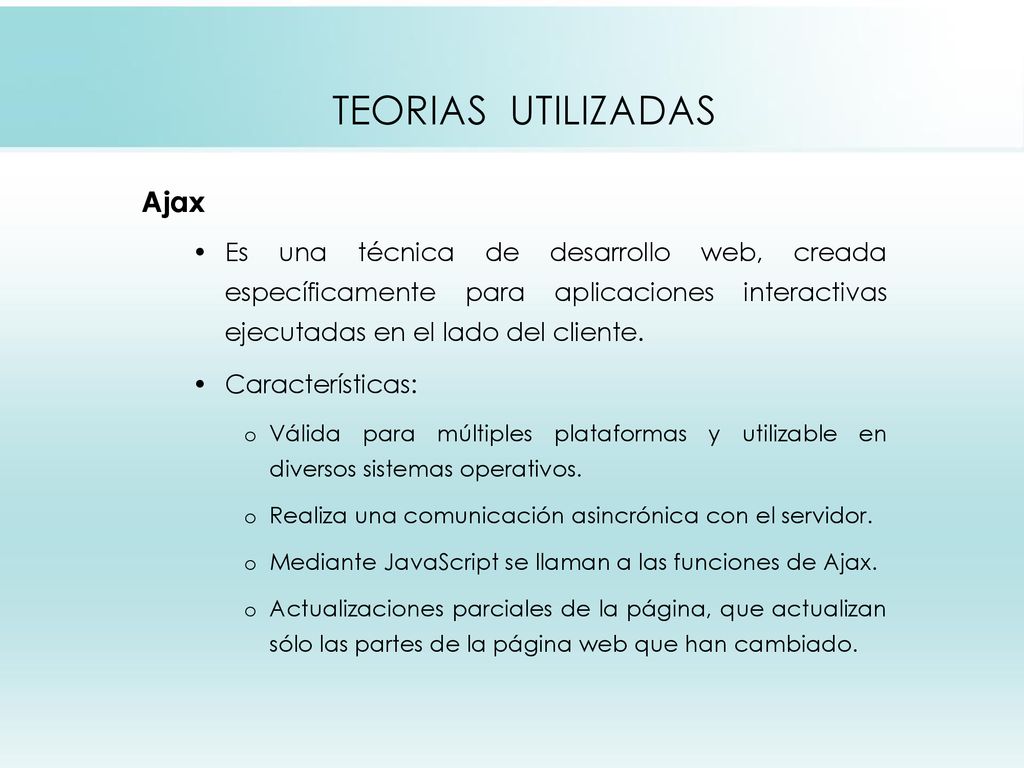 TEORIAS UTILIZADAS

Ajax

• Es una técnica de desarrollo web, creada específicamente para aplicaciones interactivas ejecutadas en el lado del cliente.

• Características:

o Válida para múltiples plataformas y utilizable en diversos sistemas operativos.

o Realiza una comunicación asincrónica con el servidor.

o Mediante JavaScript se llaman a las funciones de Ajax.

o Actualizaciones parciales de la página, que actualizan sólo las partes de la página web que han cambiado.